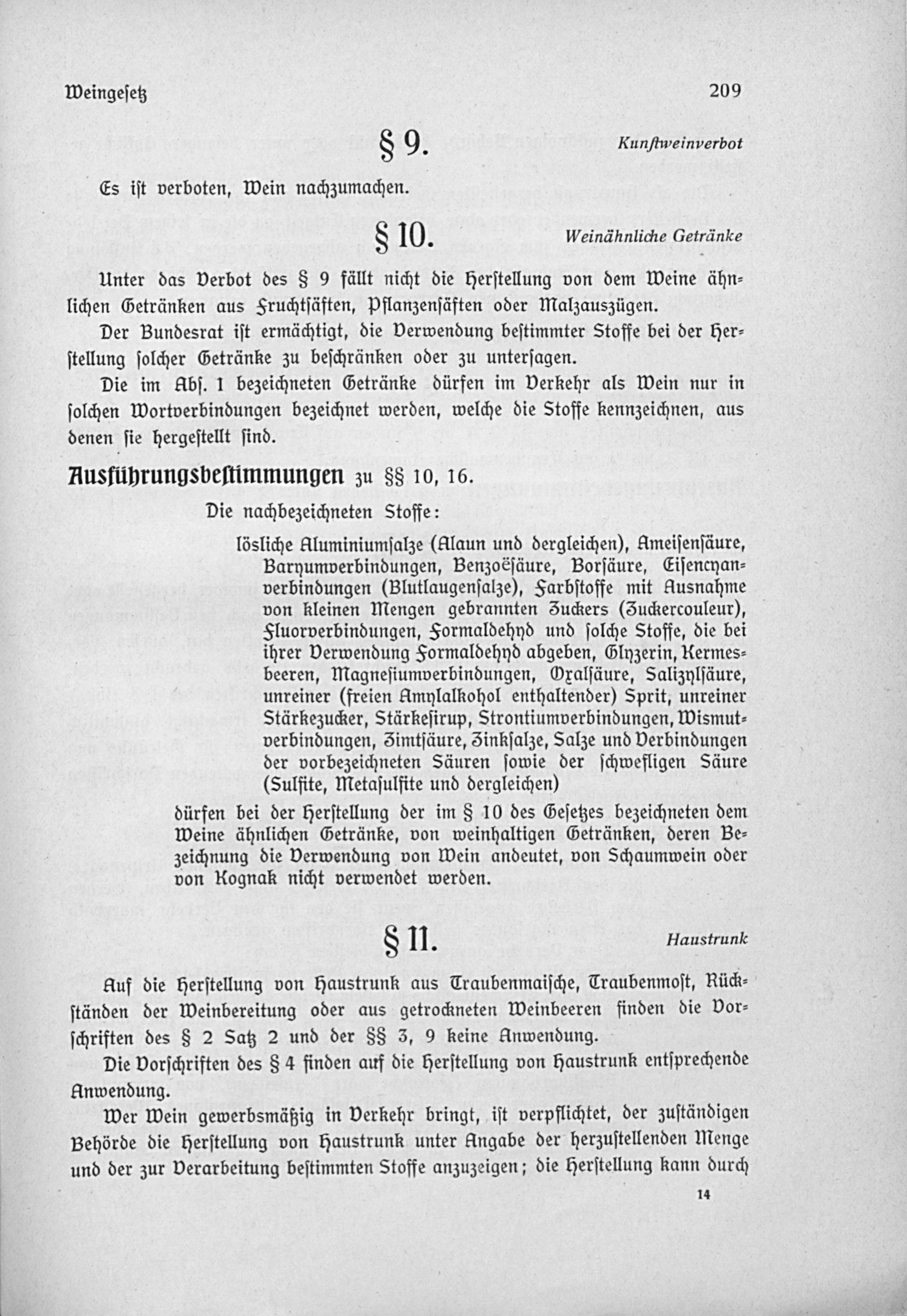 Weingesetz 209

§ 9. Kunstweinverbot

Es ist verboten, Wein nachzumachen.

§ 10. Weinähnliche Getränke

Unter das Verbot des § 9 fällt nicht die Herstellung von dem Weine ähnlichen Getränken aus Fruchtsäften, Pflanzensäften oder Malzauszügen.

Der Bundesrat ist ermächtigt, die Verwendung bestimmter Stoffe bei der Herstellung solcher Getränke zu beschränken oder zu untersagen.

Die im Abs. 1 bezeichneten Getränke dürfen im Verkehr als Wein nur in solchen Wortverbindungen bezeichnet werden, welche die Stoffe kennzeichnen, aus denen sie hergestellt sind.

Ausführungsbestimmungen zu §§ 10, 16.

Die nachbezeichneten Stoffe:

lösliche Aluminiumsalze (Alaun und dergleichen), Ameisensäure, Baryumverbindungen, Benzoësäure, Borsäure, Eisencyanverbindungen (Blutlaugensalze), Farbstoffe mit Ausnahme von kleinen Mengen gebrannten Zuckers (Zuckercouleur), Fluorverbindungen, Formaldehyd und solche Stoffe, die bei ihrer Verwendung Formaldehyd abgeben, Glyzerin, Kermesbeeren, Magnesiumverbindungen, Oxalsäure, Salizylsäure, unreiner (freien Amylalkohol enthaltender) Sprit, unreiner Stärkezucker, Stärkesirup, Strontiumverbindungen, Wismutverbindungen, Zimtsäure, Zinksalze, Salze und Verbindungen der vorbezeichneten Säuren sowie der schwefligen Säure (Sulfite, Metasulfite und dergleichen)

dürfen bei der Herstellung der im § 10 des Gesetzes bezeichneten dem Weine ähnlichen Getränke, von weinhaltigen Getränken, deren Bezeichnung die Verwendung von Wein andeutet, von Schaumwein oder von Kognak nicht verwendet werden.

§ 11. Haustrunk

Auf die Herstellung von Haustrunk aus Traubenmaische, Traubenmost, Rückständen der Weinbereitung oder aus getrockneten Weinbeeren finden die Vorschriften des § 2 Satz 2 und der §§ 3, 9 keine Anwendung.

Die Vorschriften des § 4 finden auf die Herstellung von Haustrunk entsprechende Anwendung.

Wer Wein gewerbsmäßig in Verkehr bringt, ist verpflichtet, der zuständigen Behörde die Herstellung von Haustrunk unter Angabe der herzustellenden Menge und der zur Verarbeitung bestimmten Stoffe anzuzeigen; die Herstellung kann durch

14